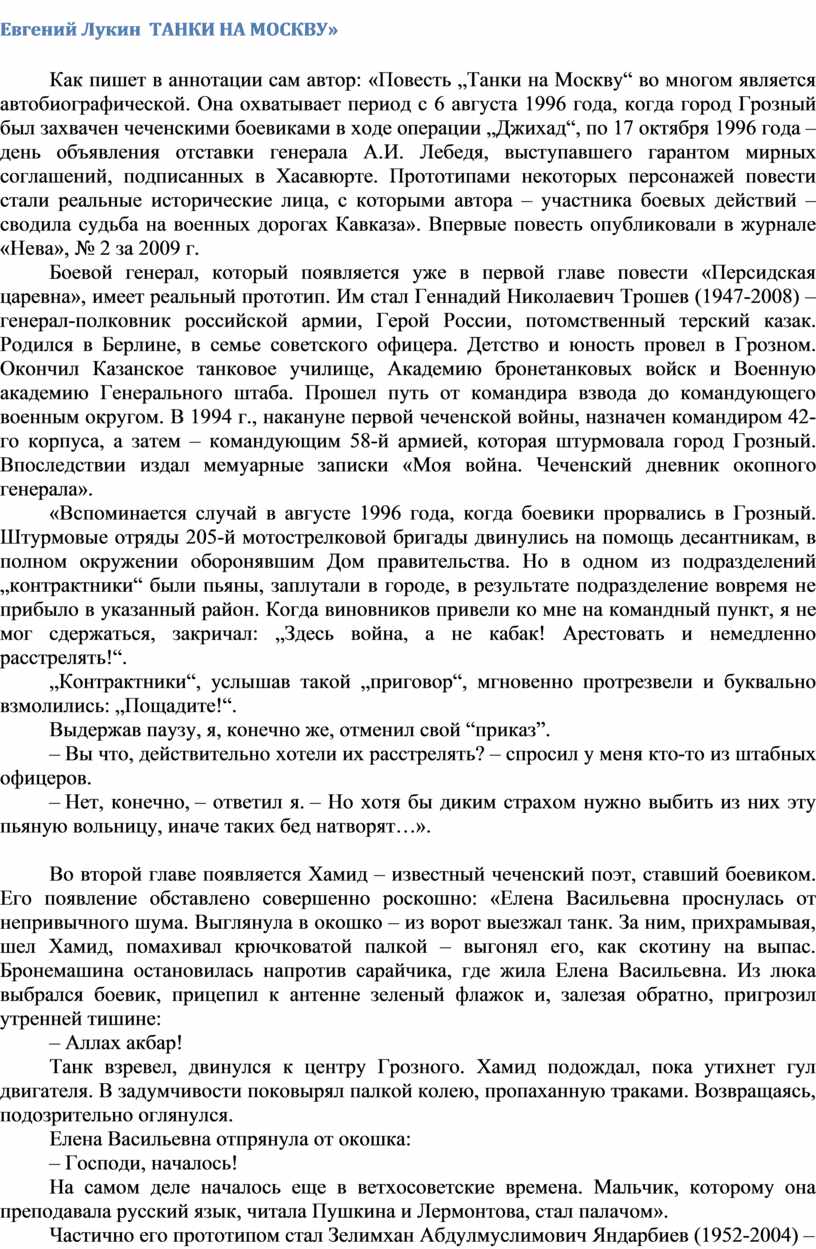 Евгений Лукин ТАНКИ НА МОСКВУ»

Как пишет в аннотации сам автор: «Повесть „Танки на Москву“ во многом является автобиографической. Она охватывает период с 6 августа 1996 года, когда город Грозный был захвачен чеченскими боевиками в ходе операции „Джихад“, по 17 октября 1996 года – день объявления отставки генерала А.И. Лебедя, выступавшего гарантом мирных соглашений, подписанных в Хасавюрте. Прототипами некоторых персонажей повести стали реальные исторические лица, с которыми автора – участника боевых действий – сводила судьба на военных дорогах Кавказа». Впервые повесть опубликовали в журнале «Нева», № 2 за 2009 г.

Боевой генерал, который появляется уже в первой главе повести «Персидская царевна», имеет реальный прототип. Им стал Геннадий Николаевич Трошев (1947-2008) – генерал-полковник российской армии, Герой России, потомственный терский казак. Родился в Берлине, в семье советского офицера. Детство и юность провел в Грозном. Окончил Казанское танковое училище, Академию бронетанковых войск и Военную академию Генерального штаба. Прошел путь от командира взвода до командующего военным округом. В 1994 г., накануне первой чеченской войны, назначен командиром 42-го корпуса, а затем – командующим 58-й армией, которая штурмовала город Грозный. Впоследствии издал мемуарные записки «Моя война. Чеченский дневник окопного генерала».

«Вспоминается случай в августе 1996 года, когда боевики прорвались в Грозный. Штурмовые отряды 205-й мотострелковой бригады двинулись на помощь десантникам, в полном окружении оборонявшим Дом правительства. Но в одном из подразделений „контрактники“ были пьяны, заплутали в городе, в результате подразделение вовремя не прибыло в указанный район. Когда виновников привели ко мне на командный пункт, я не мог сдержаться, закричал: „Здесь война, а не кабак! Арестовать и немедленно расстрелять!“.

„Контрактники“, услышав такой „приговор“, мгновенно протрезвели и буквально взмолились: „Пощадите!“.

Выдержав паузу, я, конечно же, отменил свой “приказ”.

– Вы что, действительно хотели их расстрелять? – спросил у меня кто-то из штабных офицеров.

– Нет, конечно, – ответил я. – Но хотя бы диким страхом нужно выбить из них эту пьяную вольницу, иначе таких бед натворят…».

Во второй главе появляется Хамид – известный чеченский поэт, ставший боевиком. Его появление обставлено совершенно роскошно: «Елена Васильевна проснулась от непривычного шума. Выглянула в окошко – из ворот выезжал танк. За ним, прихрамывая, шел Хамид, помахивал крючковатой палкой – выгонял его, как скотину на выпас. Бронемашина остановилась напротив сарайчика, где жила Елена Васильевна. Из люка выбрался боевик, прицепил к антенне зеленый флажок и, залезая обратно, пригрозил утренней тишине:

– Аллах акбар!

Танк взревел, двинулся к центру Грозного. Хамид подождал, пока утихнет гул двигателя. В задумчивости поковырял палкой колею, пропаханную траками. Возвращаясь, подозрительно оглянулся.

Елена Васильевна отпрянула от окошка:

– Господи, началось!

На самом деле началось еще в ветхосоветские времена. Мальчик, которому она преподавала русский язык, читала Пушкина и Лермонтова, стал палачом».

Частично его прототипом стал Зелимхан Абдулмуслимович Яндарбиев (1952-2004) –